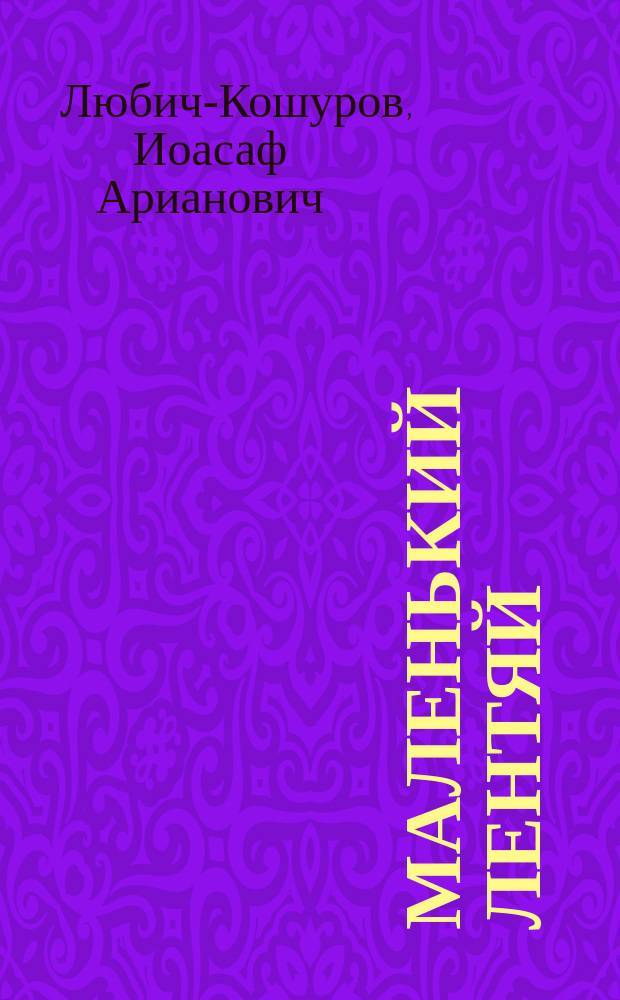 Любич-Кошуров, Иоасаф Арианович

МАЛЕНЬКИЙ ЛЕНТЯЙ